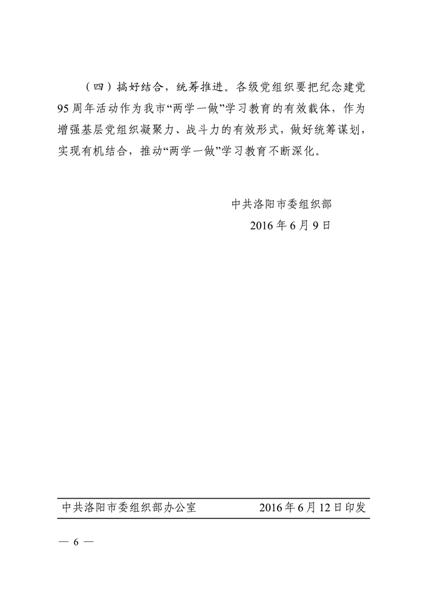 （四）搞好结合，统筹推进。各级党组织要把纪念建党95周年活动作为我市“两学一做”学习教育的有效载体，作为增强基层党组织凝聚力、战斗力的有效形式，做好统筹谋划，实现有机结合，推动“两学一做”学习教育不断深化。

中共洛阳市委组织部
2016年6月9日

中共洛阳市委组织部办公室　　2016年6月12日印发

— 6 —